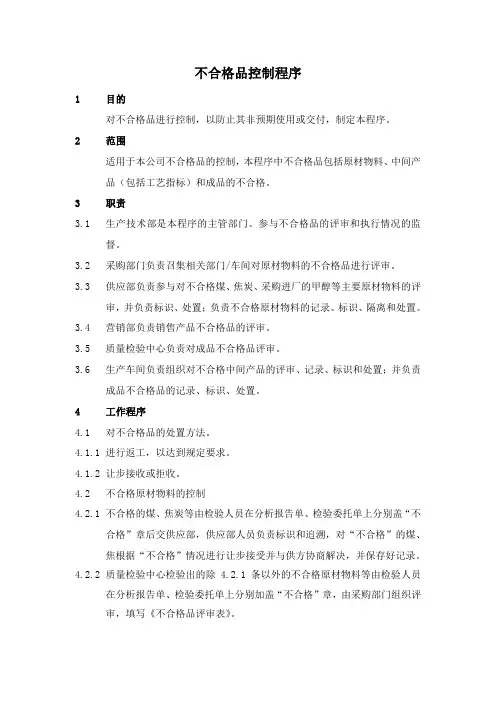 不合格品控制程序

1 目的

对不合格品进行控制，以防止其非预期使用或交付，制定本程序。

2 范围

适用于本公司不合格品的控制，本程序中不合格品包括原材物料、中间产品（包括工艺指标）和成品的不合格。

3 职责

3.1 生产技术部是本程序的主管部门。参与不合格品的评审和执行情况的监督。

3.2 采购部门负责召集相关部门/车间对原材物料的不合格品进行评审。

3.3 供应部负责参与对不合格煤、焦炭、采购进厂的甲醇等主要原材物料的评审，并负责标识、处置；负责不合格原材物料的记录、标识、隔离和处置。

3.4 营销部负责销售产品不合格品的评审。

3.5 质量检验中心负责对成品不合格品评审。

3.6 生产车间负责组织对不合格中间产品的评审、记录、标识和处置；并负责成品不合格品的记录、标识、处置。

4 工作程序

4.1 对不合格品的处置方法。

4.1.1 进行返工，以达到规定要求。

4.1.2 让步接收或拒收。

4.2 不合格原材物料的控制

4.2.1 不合格的煤、焦炭等由检验人员在分析报告单、检验委托单上分别盖“不合格”章后交供应部，供应部人员负责标识和追溯，对“不合格”的煤、焦根据“不合格”情况进行让步接受并与供方协商解决，并保存好记录。

4.2.2 质量检验中心检验出的除 4.2.1 条以外的不合格原材物料等由检验人员在分析报告单、检验委托单上分别加盖“不合格”章，由采购部门组织评审，填写《不合格品评审表》。